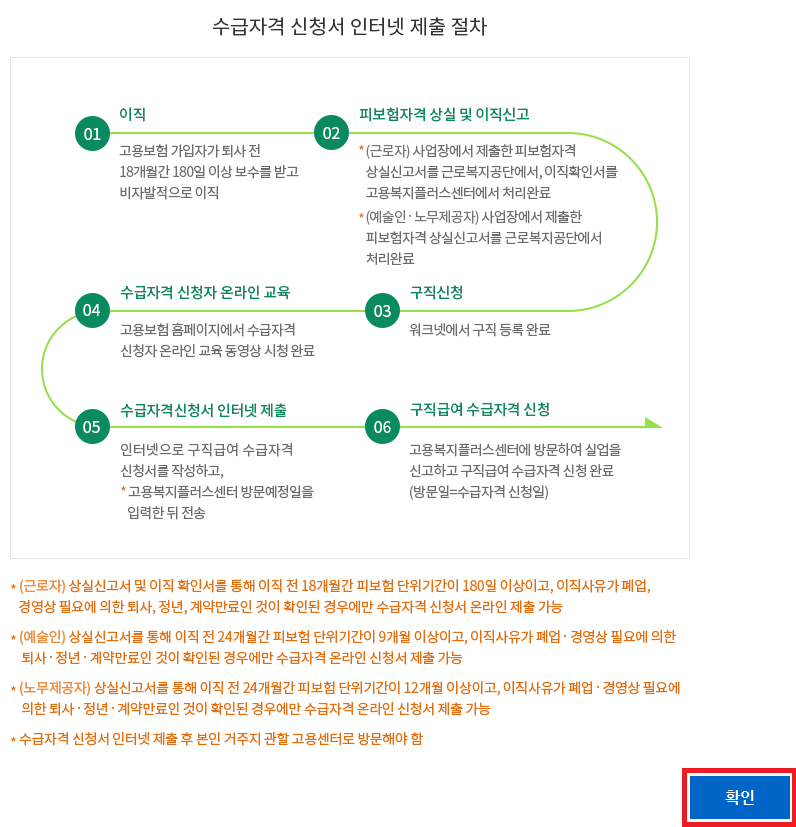 수급자격 신청서 인터넷 제출 절차

01
이직
고용보험 가입자가 퇴사 전 18개월간 180일 이상 보수를 받고 비자발적으로 이직

02
피보험자격 상실 및 이직신고
* (근로자) 사업장에서 제출한 피보험자격 상실신고서를 근로복지공단에서, 이직확인서를 고용복지플러스센터에서 처리완료
* (예술인 · 노무제공자) 사업장에서 제출한 피보험자격 상실신고서를 근로복지공단에서 처리완료

03
구직신청
워크넷에서 구직 등록 완료

04
수급자격 신청자 온라인 교육
고용보험 홈페이지에서 수급자격 신청자 온라인 교육 동영상 시청 완료

05
수급자격신청서 인터넷 제출
인터넷으로 구직급여 수급자격 신청서를 작성하고,
* 고용복지플러스센터 방문예정일을 입력한 뒤 전송

06
구직급여 수급자격 신청
고용복지플러스센터에 방문하여 실업을 신고하고 구직급여 수급자격 신청 완료 (방문일=수급자격 신청일)

* (근로자) 상실신고서 및 이직 확인서를 통해 이직 전 18개월간 피보험 단위기간이 180일 이상이고, 이직사유가 폐업, 경영상 필요에 의한 퇴사, 정년, 계약만료인 것이 확인된 경우에만 수급자격 신청서 온라인 제출 가능

* (예술인) 상실신고서를 통해 이직 전 24개월간 피보험 단위기간이 9개월 이상이고, 이직사유가 폐업 · 경영상 필요에 의한 퇴사 · 정년 · 계약만료인 것이 확인된 경우에만 수급자격 온라인 신청서 제출 가능

* (노무제공자) 상실신고서를 통해 이직 전 24개월간 피보험 단위기간이 12개월 이상이고, 이직사유가 폐업 · 경영상 필요에 의한 퇴사 · 정년 · 계약만료인 것이 확인된 경우에만 수급자격 온라인 신청서 제출 가능

* 수급자격 신청서 인터넷 제출 후 본인 거주지 관할 고용센터로 방문해야 함

확인